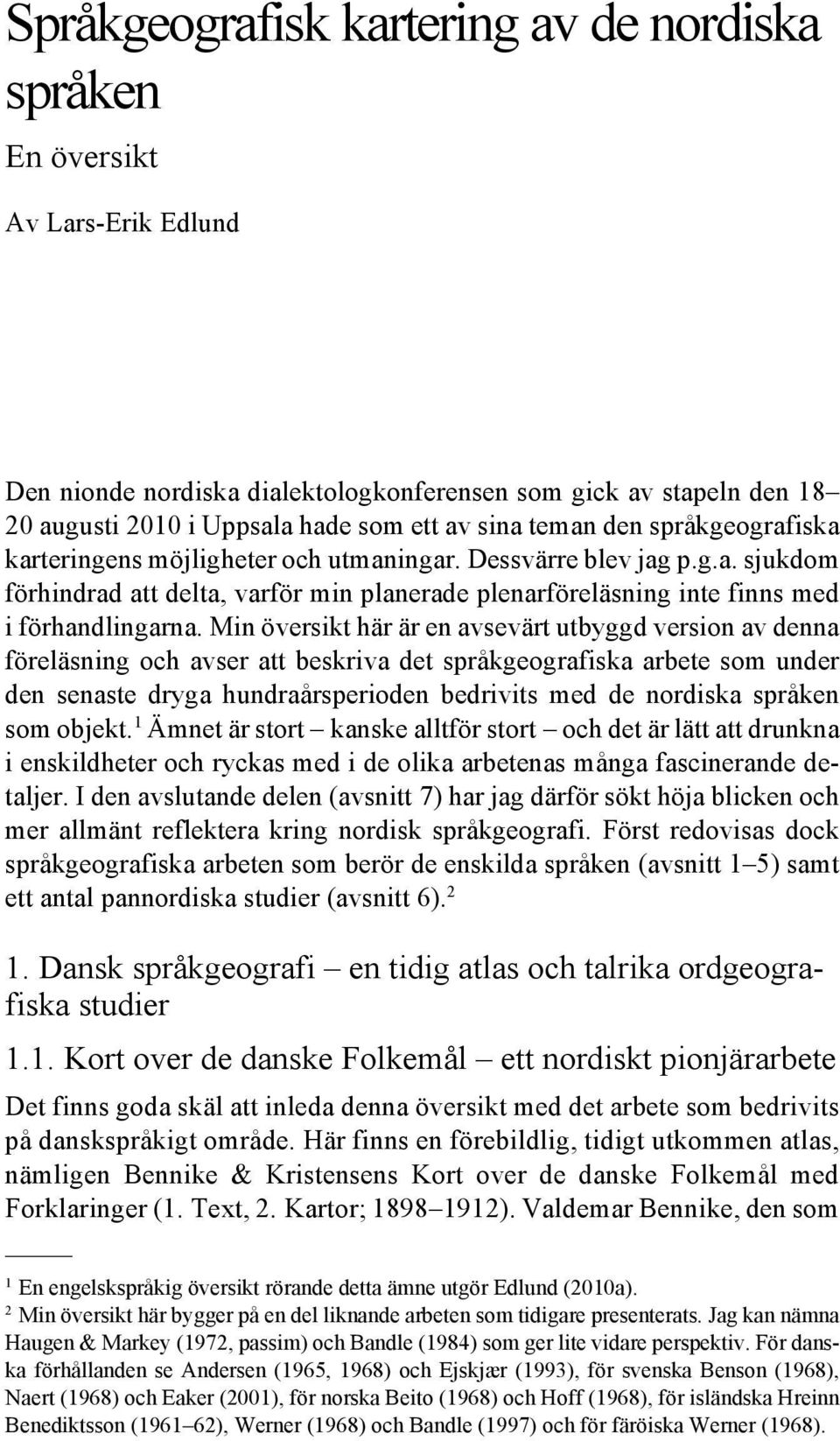 Språkgeografisk kartering av de nordiska språken

En översikt

Av Lars-Erik Edlund

Den nionde nordiska dialektologkonferensen som gick av stapeln den 18–20 augusti 2010 i Uppsala hade som ett av sina teman den språkgeografiska karteringens möjligheter och utmaningar. Dessvärre blev jag p.g.a. sjukdom förhindrad att delta, varför min planerade plenarföreläsning inte finns med i förhandlingarna. Min översikt här är en avsevärt utbyggd version av denna föreläsning och avser att beskriva det språkgeografiska arbete som under den senaste dryga hundraårsperioden bedrivits med de nordiska språken som objekt.$^1$ Ämnet är stort – kanske alltför stort – och det är lätt att drunkna i enskildheter och ryckas med i de olika arbetenas många fascinerande detaljer. I den avslutande delen (avsnitt 7) har jag därför sökt höja blicken och mer allmänt reflektera kring nordisk språkgeografi. Först redovisas dock språkgeografiska arbeten som berör de enskilda språken (avsnitt 1–5) samt ett antal pannordiska studier (avsnitt 6).$^2$

1. Dansk språkgeografi – en tidig atlas och talrika ordgeografiska studier

1.1. Kort over de danske Folkemål – ett nordiskt pionjärarbete

Det finns goda skäl att inleda denna översikt med det arbete som bedrivits på danskspråkigt område. Här finns en förebildlig, tidigt utkommen atlas, nämligen Bennike & Kristensens Kort over de danske Folkemål med Forklaringer (1. Text, 2. Kartor; 1898–1912). Valdemar Bennike, den som

$^1$ En engelskspråkig översikt rörande detta ämne utgör Edlund (2010a).
$^2$ Min översikt här bygger på en del liknande arbeten som tidigare presenterats. Jag kan nämna Haugen & Markey (1972, passim) och Bandle (1984) som ger lite vidare perspektiv. För danska förhållanden se Andersen (1965, 1968) och Ejskjær (1993), för svenska Benson (1968), Naert (1968) och Eaker (2001), för norska Beito (1968) och Hoff (1968), för isländska Hreinn Benediktsson (1961–62), Werner (1968) och Bandle (1997) och för färöiska Werner (1968).